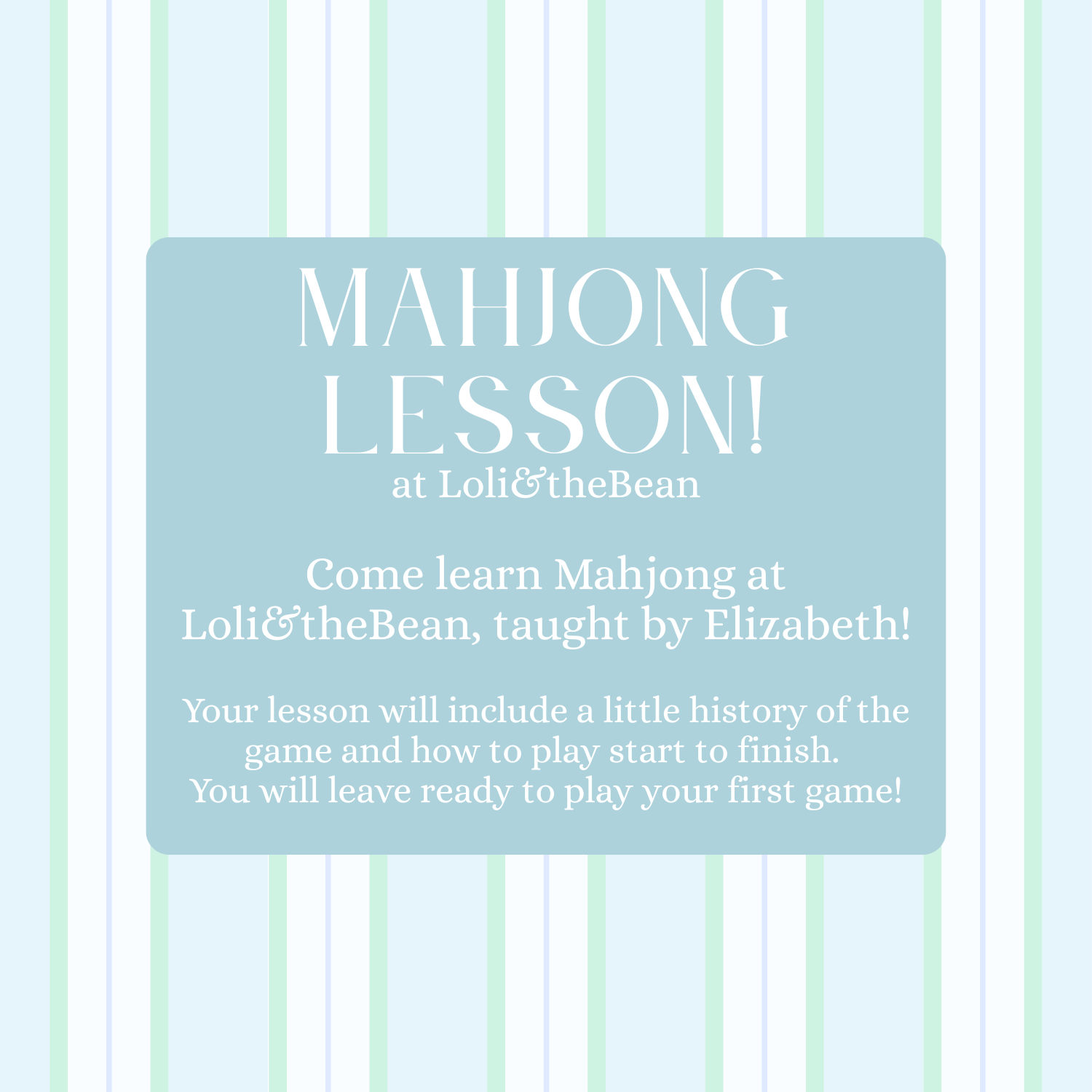 MAHJONG
LESSON!
at Loli&theBean

Come learn Mahjong at Loli&theBean, taught by Elizabeth!

Your lesson will include a little history of the game and how to play start to finish.
You will leave ready to play your first game!